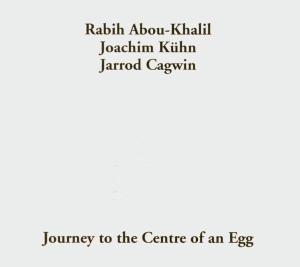 Rabih Abou-Khalil
Joachim Kühn
Jarrod Cagwin

Journey to the Centre of an Egg